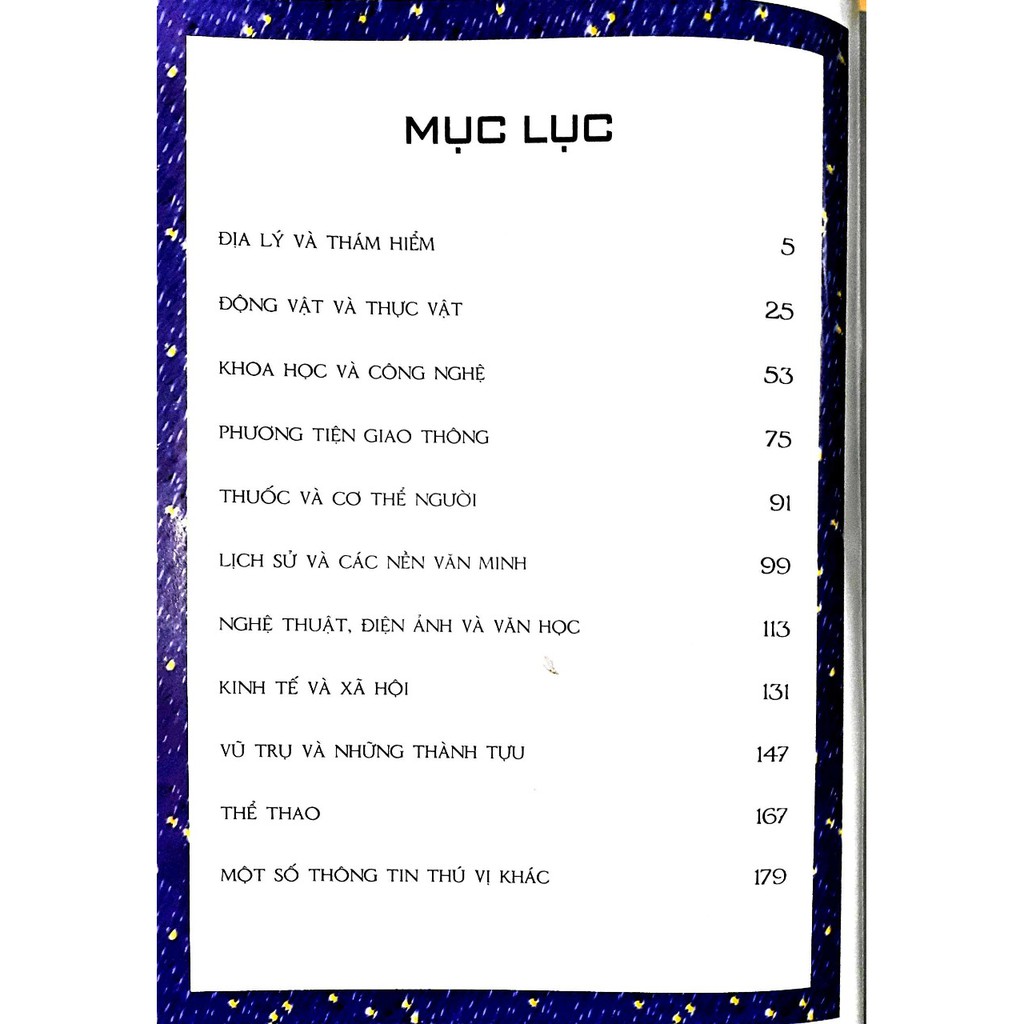 MỤC LỤC

ĐỊA LÝ VÀ THÁM HIỂM 5

ĐỘNG VẬT VÀ THỰC VẬT 25

KHOA HỌC VÀ CÔNG NGHỆ 53

PHƯƠNG TIỆN GIAO THÔNG 75

THUỐC VÀ CƠ THỂ NGƯỜI 91

LỊCH SỬ VÀ CÁC NỀN VĂN MINH 99

NGHỆ THUẬT, ĐIỆN ẢNH VÀ VĂN HỌC 113

KINH TẾ VÀ XÃ HỘI 131

VŨ TRỤ VÀ NHỮNG THÀNH TỰU 147

THỂ THAO 167

MỘT SỐ THÔNG TIN THÚ VỊ KHÁC 179